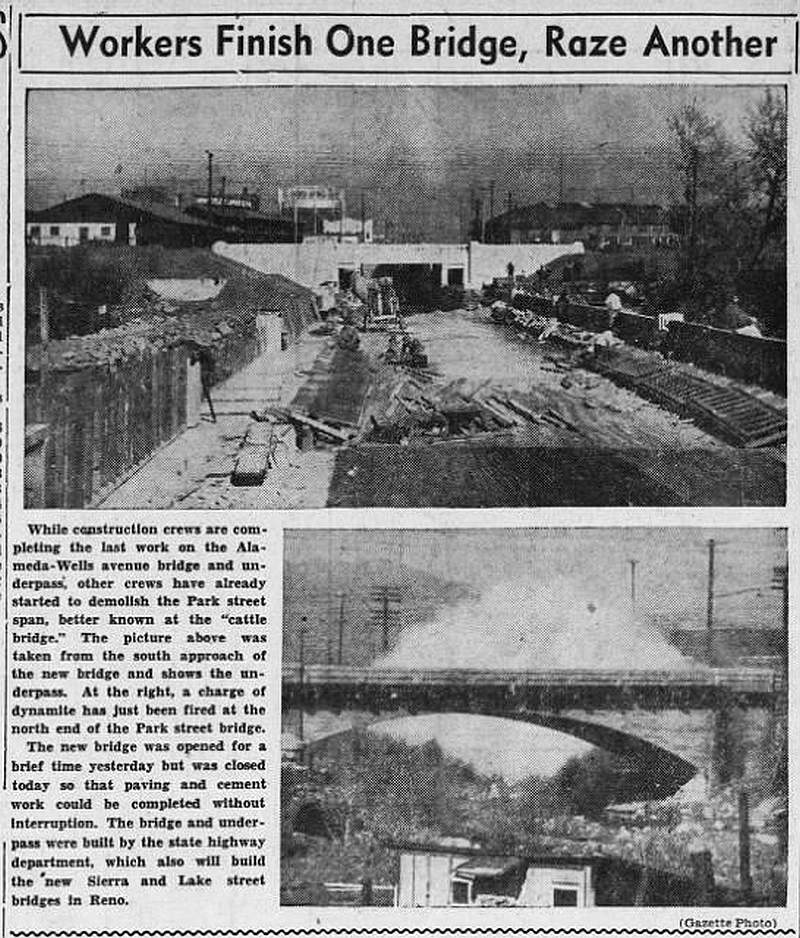 Workers Finish One Bridge, Raze Another

While construction crews are completing the last work on the Alameda-Wells avenue bridge and underpass, other crews have already started to demolish the Park street span, better known at the "cattle bridge." The picture above was taken from the south approach of the new bridge and shows the underpass. At the right, a charge of dynamite has just been fired at the north end of the Park street bridge.

The new bridge was opened for a brief time yesterday but was closed today so that paving and cement work could be completed without interruption. The bridge and underpass were built by the state highway department, which also will build the new Sierra and Lake street bridges in Reno.

(Gazette Photo)